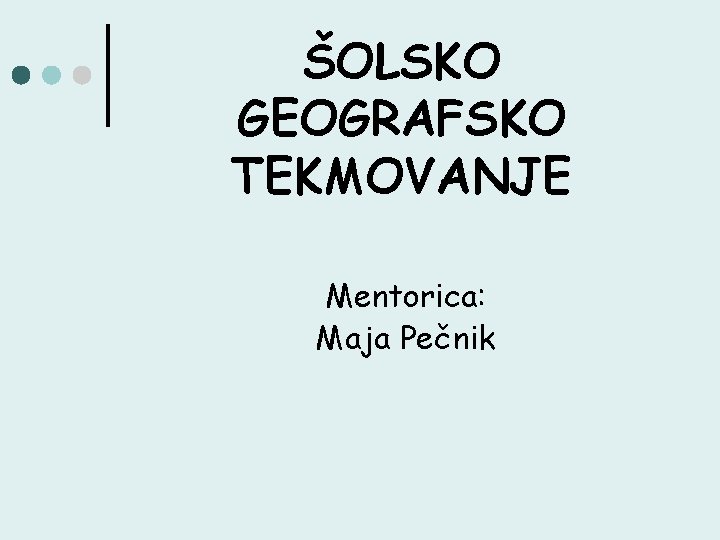 ŠOLSKO GEOGRAFSKO TEKMOVANJE

Mentorica:
Maja Pečnik